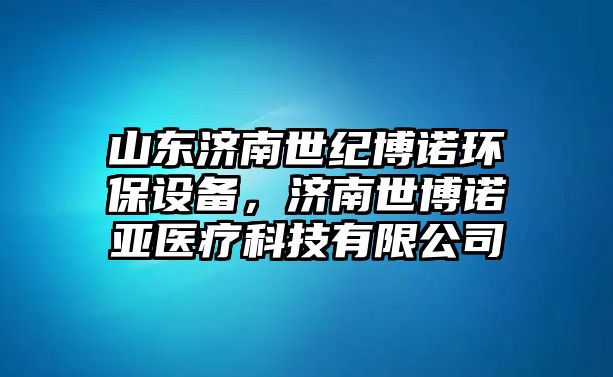 山东济南世纪博诺环保设备，济南世博诺亚医疗科技有限公司